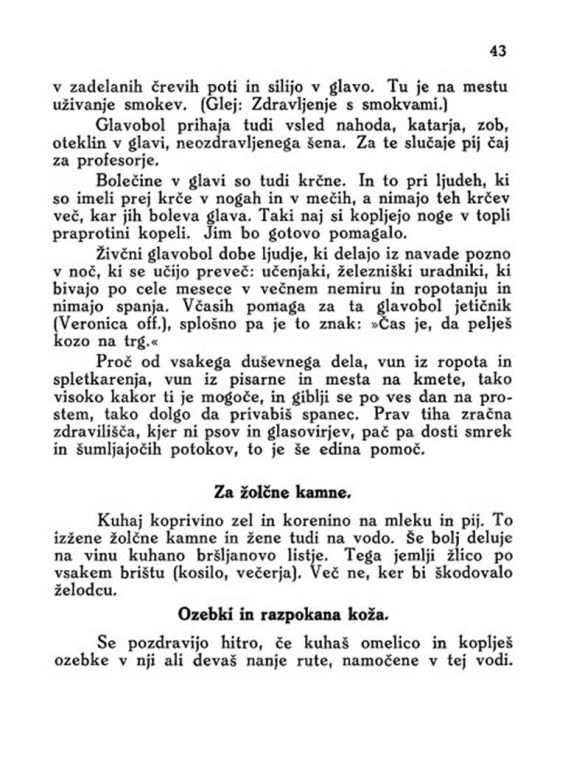 43

v zadelanih črevih poti in silijo v glavo. Tu je na mestu uživanje smokev. (Glej: Zdravljenje s smokvami.)

Glavobol prihaja tudi vsled nahoda, katarja, zob, oteklin v glavi, neozdravljenega šena. Za te slučaje pij čaj za profesorje.

Bolečine v glavi so tudi krčne. In to pri ljudeh, ki so imeli prej krče v nogah in v mečih, a nimajo teh krčev več, kar jih boleva glava. Taki naj si kopljejo noge v topli praprotini kopeli. Jim bo gotovo pomagalo.

Živčni glavobol dobe ljudje, ki delajo iz navade pozno v noč, ki se učijo preveč: učenjaki, železniški uradniki, ki bivajo po cele mesece v večnem nemiru in ropotanju in nimajo spanja. Včasih pomaga za ta glavobol jetičnik (Veronica off.), splošno pa je to znak: »Čas je, da pelješ kozo na trg.«

Proč od vsakega duševnega dela, vun iz ropota in spletkarenja, vun iz pisarne in mesta na kmete, tako visoko kakor ti je mogoče, in giblji se po ves dan na prostem, tako dolgo da privabiš spanec. Prav tiha zračna zdravilišča, kjer ni psov in glasovirjev, pač pa dosti smrek in šumljajočih potokov, to je še edina pomoč.

Za žolčne kamne.

Kuhaj koprivino zel in korenino na mleku in pij. To izžene žolčne kamne in žene tudi na vodo. Še bolj deluje na vinu kuhano bršljanovo listje. Tega jemlji žlico po vsakem brištu (kosilo, večerja). Več ne, ker bi škodovalo želodcu.

Ozebki in razpokana koža.

Se pozdravijo hitro, če kuhaš omelico in koplješ ozebke v nji ali devaš nanje rute, namočene v tej vodi.